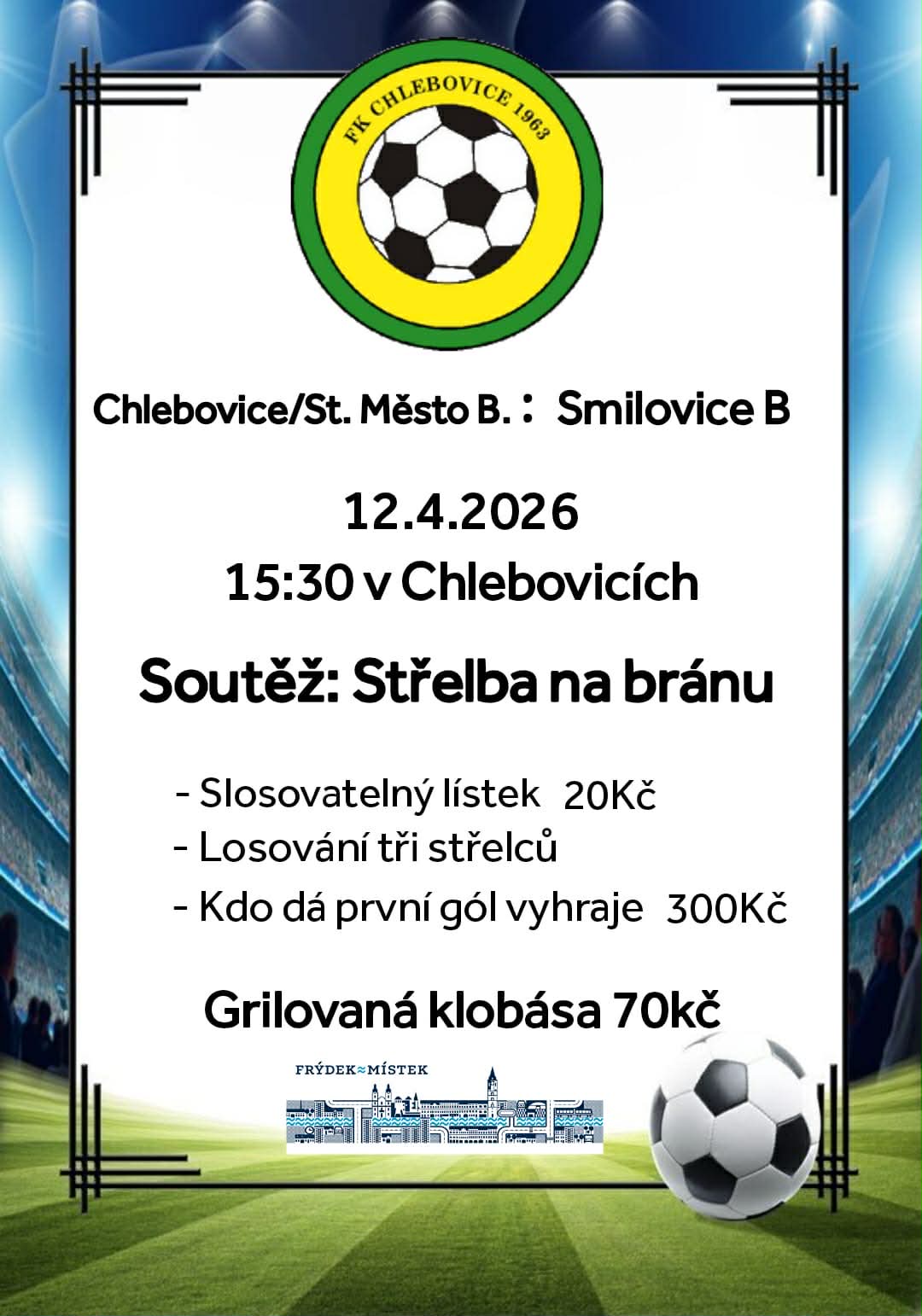 FK CHLEBOVICE 1963

Chlebovice/St. Město B. : Smilovice B

12.4.2026
15:30 v Chlebovicích

Soutěž: Střelba na bránu

- Slosovatelný lístek 20Kč
- Losování tři střelců
- Kdo dá první gól vyhraje 300Kč

Grilovaná klobása 70kč

FRÝDEK≈MÍSTEK